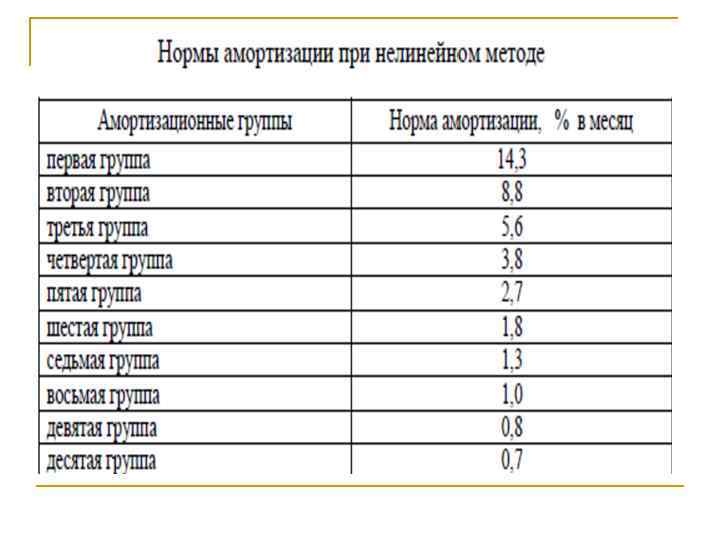 Нормы амортизации при нелинейном методе

| Амортизационные группы | Норма амортизации, % в месяц |
|---|---|
| первая группа | 14,3 |
| вторая группа | 8,8 |
| третья группа | 5,6 |
| четвертая группа | 3,8 |
| пятая группа | 2,7 |
| шестая группа | 1,8 |
| седьмая группа | 1,3 |
| восьмая группа | 1,0 |
| девятая группа | 0,8 |
| десятая группа | 0,7 |